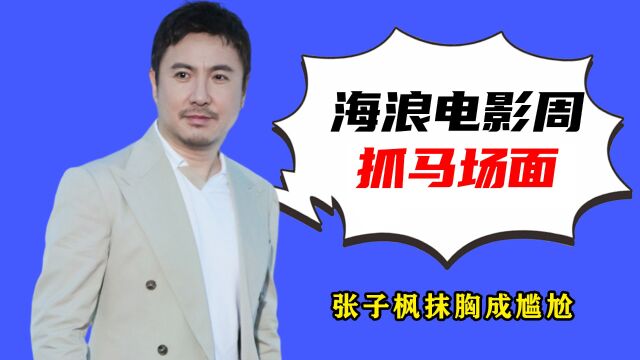 海浪电影周
抓马场面

张子枫抹胸成尴尬